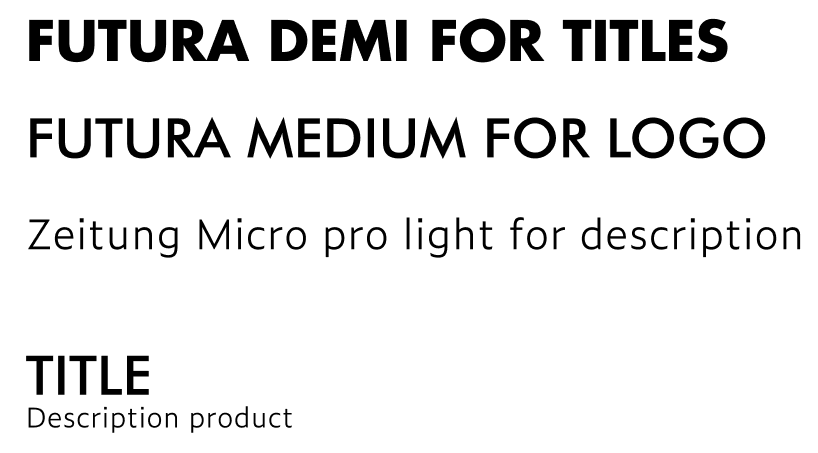 FUTURA DEMI FOR TITLES

FUTURA MEDIUM FOR LOGO

Zeitung Micro pro light for description

TITLE
Description product